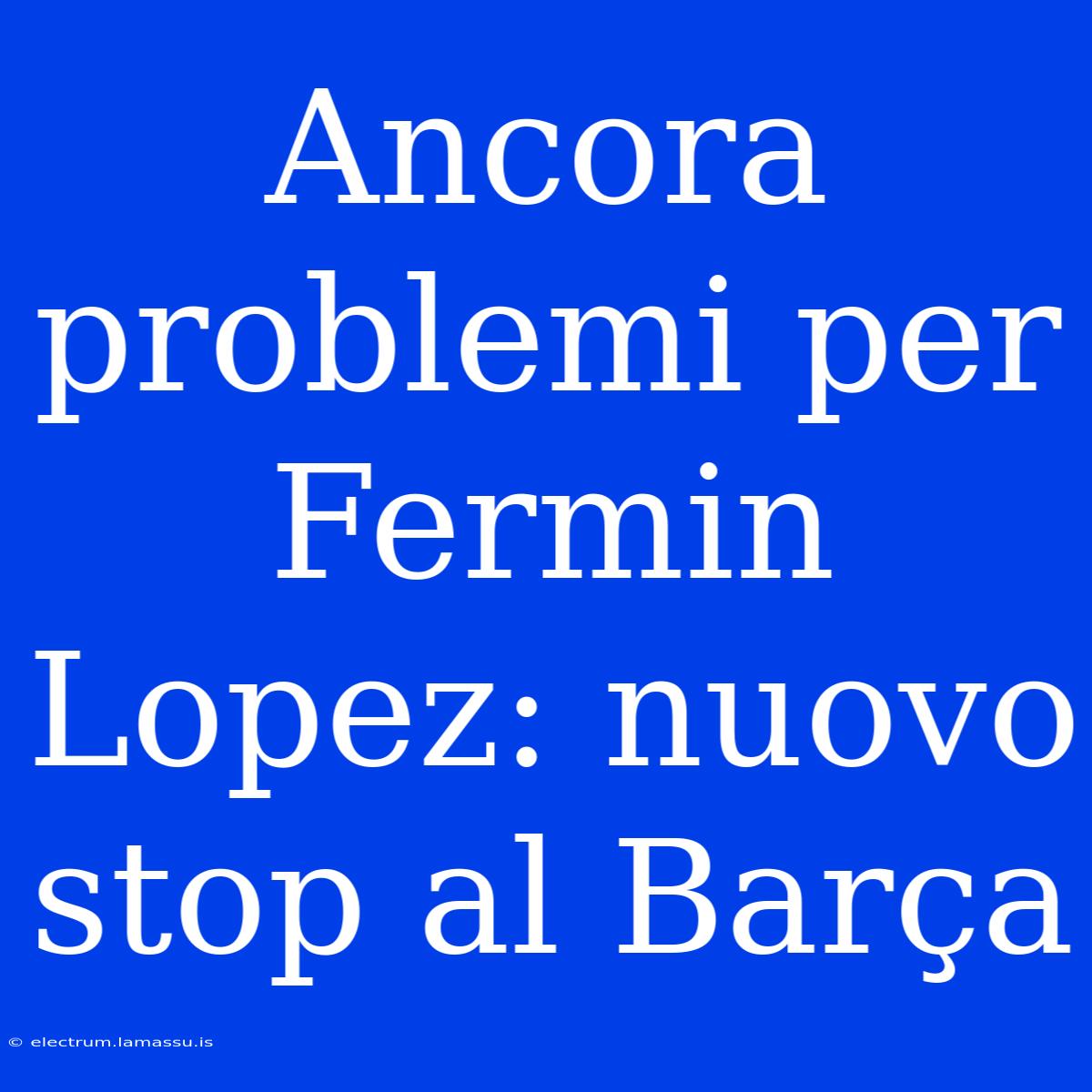 Ancora problemi per Fermin Lopez: nuovo stop al Barça

© electrum.lamassu.is